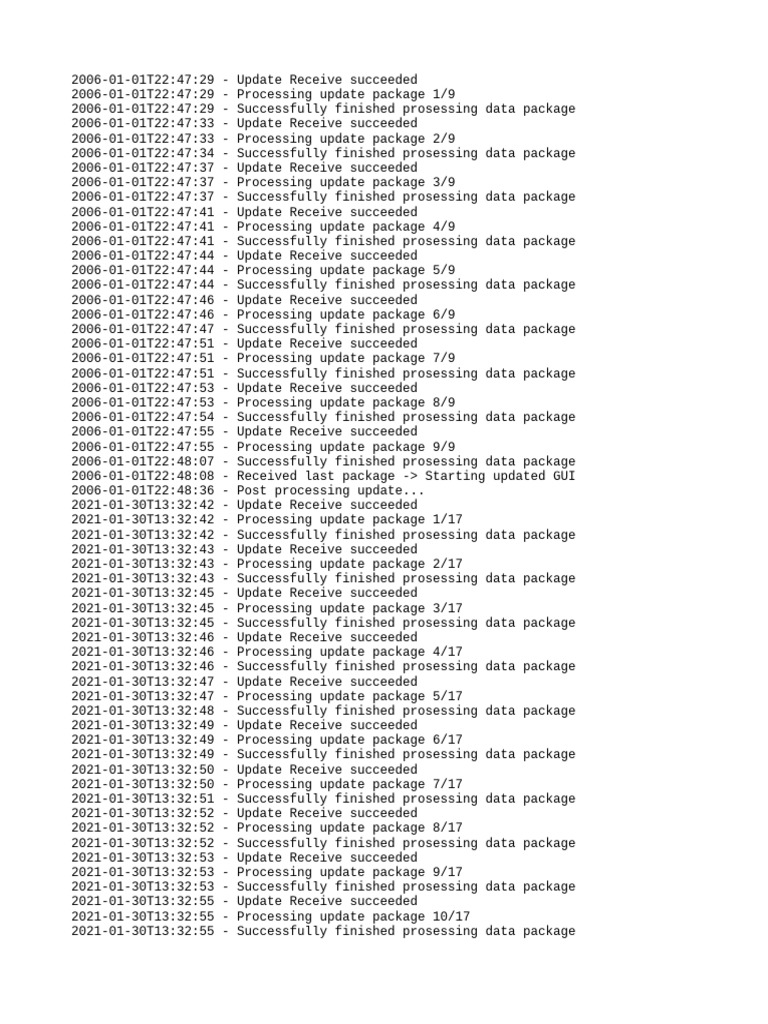 2006-01-01T22:47:29 - Update Receive succeeded
2006-01-01T22:47:29 - Processing update package 1/9
2006-01-01T22:47:29 - Successfully finished prosessing data package
2006-01-01T22:47:33 - Update Receive succeeded
2006-01-01T22:47:33 - Processing update package 2/9
2006-01-01T22:47:34 - Successfully finished prosessing data package
2006-01-01T22:47:37 - Update Receive succeeded
2006-01-01T22:47:37 - Processing update package 3/9
2006-01-01T22:47:37 - Successfully finished prosessing data package
2006-01-01T22:47:41 - Update Receive succeeded
2006-01-01T22:47:41 - Processing update package 4/9
2006-01-01T22:47:41 - Successfully finished prosessing data package
2006-01-01T22:47:44 - Update Receive succeeded
2006-01-01T22:47:44 - Processing update package 5/9
2006-01-01T22:47:44 - Successfully finished prosessing data package
2006-01-01T22:47:46 - Update Receive succeeded
2006-01-01T22:47:46 - Processing update package 6/9
2006-01-01T22:47:47 - Successfully finished prosessing data package
2006-01-01T22:47:51 - Update Receive succeeded
2006-01-01T22:47:51 - Processing update package 7/9
2006-01-01T22:47:51 - Successfully finished prosessing data package
2006-01-01T22:47:53 - Update Receive succeeded
2006-01-01T22:47:53 - Processing update package 8/9
2006-01-01T22:47:54 - Successfully finished prosessing data package
2006-01-01T22:47:55 - Update Receive succeeded
2006-01-01T22:47:55 - Processing update package 9/9
2006-01-01T22:48:07 - Successfully finished prosessing data package
2006-01-01T22:48:08 - Received last package -> Starting updated GUI
2006-01-01T22:48:36 - Post processing update...
2021-01-30T13:32:42 - Update Receive succeeded
2021-01-30T13:32:42 - Processing update package 1/17
2021-01-30T13:32:42 - Successfully finished prosessing data package
2021-01-30T13:32:43 - Update Receive succeeded
2021-01-30T13:32:43 - Processing update package 2/17
2021-01-30T13:32:43 - Successfully finished prosessing data package
2021-01-30T13:32:45 - Update Receive succeeded
2021-01-30T13:32:45 - Processing update package 3/17
2021-01-30T13:32:45 - Successfully finished prosessing data package
2021-01-30T13:32:46 - Update Receive succeeded
2021-01-30T13:32:46 - Processing update package 4/17
2021-01-30T13:32:46 - Successfully finished prosessing data package
2021-01-30T13:32:47 - Update Receive succeeded
2021-01-30T13:32:47 - Processing update package 5/17
2021-01-30T13:32:48 - Successfully finished prosessing data package
2021-01-30T13:32:49 - Update Receive succeeded
2021-01-30T13:32:49 - Processing update package 6/17
2021-01-30T13:32:49 - Successfully finished prosessing data package
2021-01-30T13:32:50 - Update Receive succeeded
2021-01-30T13:32:50 - Processing update package 7/17
2021-01-30T13:32:51 - Successfully finished prosessing data package
2021-01-30T13:32:52 - Update Receive succeeded
2021-01-30T13:32:52 - Processing update package 8/17
2021-01-30T13:32:52 - Successfully finished prosessing data package
2021-01-30T13:32:53 - Update Receive succeeded
2021-01-30T13:32:53 - Processing update package 9/17
2021-01-30T13:32:53 - Successfully finished prosessing data package
2021-01-30T13:32:55 - Update Receive succeeded
2021-01-30T13:32:55 - Processing update package 10/17
2021-01-30T13:32:55 - Successfully finished prosessing data package